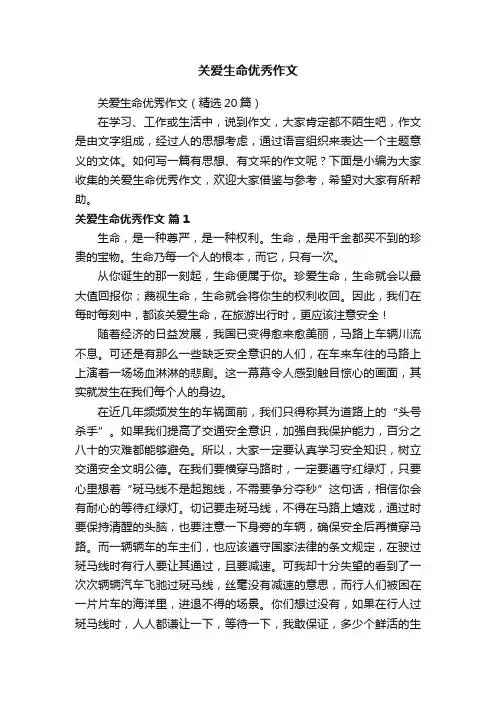 关爱生命优秀作文

关爱生命优秀作文（精选20篇）

在学习、工作或生活中，说到作文，大家肯定都不陌生吧，作文是由文字组成，经过人的思想考虑，通过语言组织来表达一个主题意义的文体。如何写一篇有思想、有文采的作文呢？下面是小编为大家收集的关爱生命优秀作文，欢迎大家借鉴与参考，希望对大家有所帮助。

关爱生命优秀作文 篇1

生命，是一种尊严，是一种权利。生命，是用千金都买不到的珍贵的宝物。生命乃每一个人的根本，而它，只有一次。

从你诞生的那一刻起，生命便属于你。珍爱生命，生命就会以最大值回报你；藐视生命，生命就会将你生的权利收回。因此，我们在每时每刻中，都该关爱生命，在旅游出行时，更应该注意安全！

随着经济的日益发展，我国已变得愈来愈美丽，马路上车辆川流不息。可还是有那么一些缺乏安全意识的人们，在车来车往的马路上上演着一场场血淋淋的悲剧。这一幕幕令人感到触目惊心的画面，其实就发生在我们每个人的身边。

在近几年频频发生的车祸面前，我们只得称其为道路上的“头号杀手”。如果我们提高了交通安全意识，加强自我保护能力，百分之八十的灾难都能够避免。所以，大家一定要认真学习安全知识，树立交通安全文明公德。在我们要横穿马路时，一定要遵守红绿灯，只要心里想着“斑马线不是起跑线，不需要争分夺秒”这句话，相信你会有耐心的等待红绿灯。切记要走斑马线，不得在马路上嬉戏，通过时要保持清醒的头脑，也要注意一下身旁的车辆，确保安全后再横穿马路。而一辆辆车的车主们，也应该遵守国家法律的条文规定，在驶过斑马线时有行人要让其通过，且要减速。可我却十分失望的看到了一次次辆辆汽车飞驰过斑马线，丝毫没有减速的意思，而行人们被困在一片片车的海洋里，进退不得的场景。你们想过没有，如果在行人过斑马线时，人人都谦让一下，等待一下，我敢保证，多少个鲜活的生